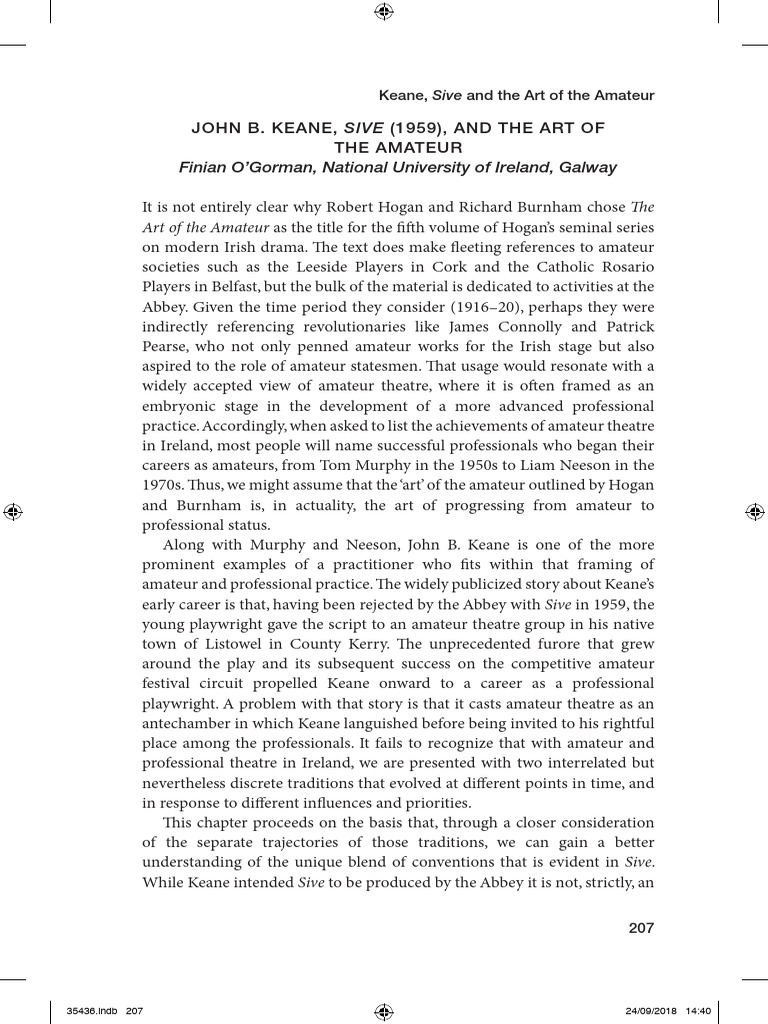 Keane, Sive and the Art of the Amateur

JOHN B. KEANE, SIVE (1959), AND THE ART OF THE AMATEUR
Finian O'Gorman, National University of Ireland, Galway

It is not entirely clear why Robert Hogan and Richard Burnham chose The Art of the Amateur as the title for the fifth volume of Hogan's seminal series on modern Irish drama. The text does make fleeting references to amateur societies such as the Leeside Players in Cork and the Catholic Rosario Players in Belfast, but the bulk of the material is dedicated to activities at the Abbey. Given the time period they consider (1916–20), perhaps they were indirectly referencing revolutionaries like James Connolly and Patrick Pearse, who not only penned amateur works for the Irish stage but also aspired to the role of amateur statesmen. That usage would resonate with a widely accepted view of amateur theatre, where it is often framed as an embryonic stage in the development of a more advanced professional practice. Accordingly, when asked to list the achievements of amateur theatre in Ireland, most people will name successful professionals who began their careers as amateurs, from Tom Murphy in the 1950s to Liam Neeson in the 1970s. Thus, we might assume that the 'art' of the amateur outlined by Hogan and Burnham is, in actuality, the art of progressing from amateur to professional status.

Along with Murphy and Neeson, John B. Keane is one of the more prominent examples of a practitioner who fits within that framing of amateur and professional practice. The widely publicized story about Keane's early career is that, having been rejected by the Abbey with Sive in 1959, the young playwright gave the script to an amateur theatre group in his native town of Listowel in County Kerry. The unprecedented furore that grew around the play and its subsequent success on the competitive amateur festival circuit propelled Keane onward to a career as a professional playwright. A problem with that story is that it casts amateur theatre as an antechamber in which Keane languished before being invited to his rightful place among the professionals. It fails to recognize that with amateur and professional theatre in Ireland, we are presented with two interrelated but nevertheless discrete traditions that evolved at different points in time, and in response to different influences and priorities.

This chapter proceeds on the basis that, through a closer consideration of the separate trajectories of those traditions, we can gain a better understanding of the unique blend of conventions that is evident in Sive. While Keane intended Sive to be produced by the Abbey it is not, strictly, an

207

35436.indb 207 24/09/2018 14:40